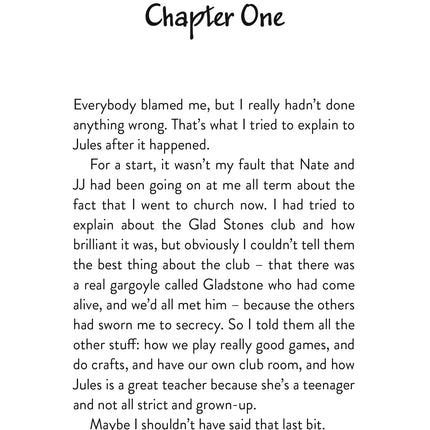 Chapter One

Everybody blamed me, but I really hadn't done anything wrong. That's what I tried to explain to Jules after it happened.

For a start, it wasn't my fault that Nate and JJ had been going on at me all term about the fact that I went to church now. I had tried to explain about the Glad Stones club and how brilliant it was, but obviously I couldn't tell them the best thing about the club – that there was a real gargoyle called Gladstone who had come alive, and we'd all met him – because the others had sworn me to secrecy. So I told them all the other stuff: how we play really good games, and do crafts, and have our own club room, and how Jules is a great teacher because she's a teenager and not all strict and grown-up.

Maybe I shouldn't have said that last bit.